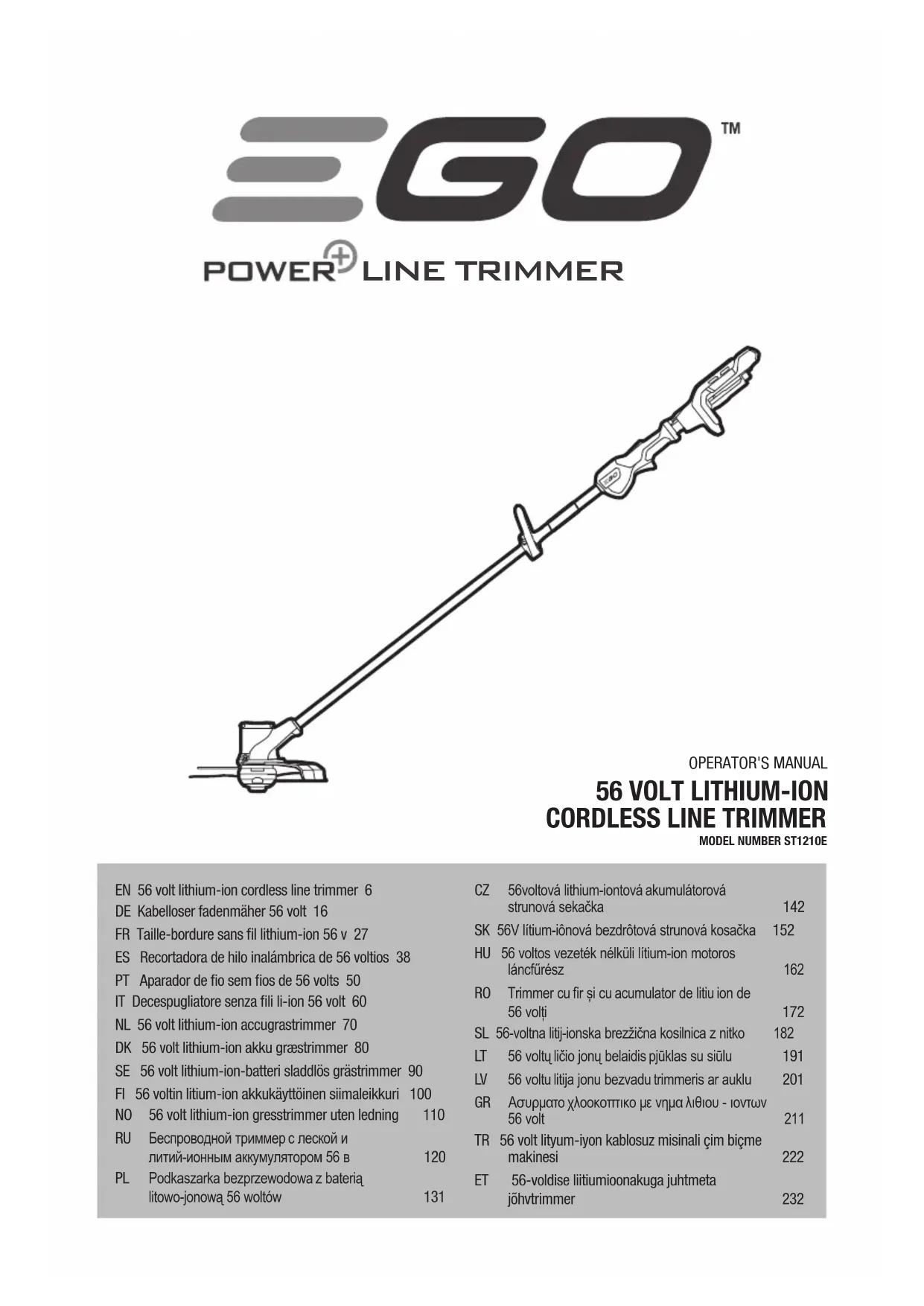 EGO™

POWER+ LINE TRIMMER

EGO

OPERATOR'S MANUAL

56 VOLT LITHIUM-ION CORDLESS LINE TRIMMER

MODEL NUMBER ST1210E

EN 56 volt lithium-ion cordless line trimmer 6
DE Kabelloser fadenmäher 56 volt 16
FR Taille-bordure sans fil lithium-ion 56 v 27
ES Recortadora de hilo inalámbrica de 56 voltios 38
PT Aparador de fio sem fios de 56 volts 50
IT Decespugliatore senza fili li-ion 56 volt 60
NL 56 volt lithium-ion accugrastrimmer 70
DK 56 volt lithium-ion akku græstrimmer 80
SE 56 volt lithium-ion-batteri sladdlös grästrimmer 90
FI 56 voltin litium-ion akkukäyttöinen siimaleikkuri 100
NO 56 volt lithium-ion gresstrimmer uten ledning 110
RU Беспроводной триммер с леской и литий-ионным аккумулятором 56 в 120
PL Podkaszarka bezprzewodowa z baterią litowo-jonową 56 woltów 131

CZ 56voltová lithium-iontová akumulátorová strunová sekačka 142
SK 56V lítium-iônová bezdrôtová strunová kosačka 152
HU 56 voltos vezeték nélküli lítium-ion motoros láncfűrész 162
RO Trimmer cu fir și cu acumulator de litiu ion de 56 volți 172
SL 56-voltna litij-ionska brezžična kosilnica z nitko 182
LT 56 voltų ličio jonų belaidis pjūklas su siūlu 191
LV 56 voltu litija jonu bezvadu trimmeris ar auklu 201
GR Ασυρματο χλοοκοπτικο με νημα λιθιου - ιοντων 56 volt 211
TR 56 volt lityum-iyon kablosuz misinali çim biçme makinesi 222
ET 56-voldise liitiumioonakuga juhtmeta jõhvtrimmer 232